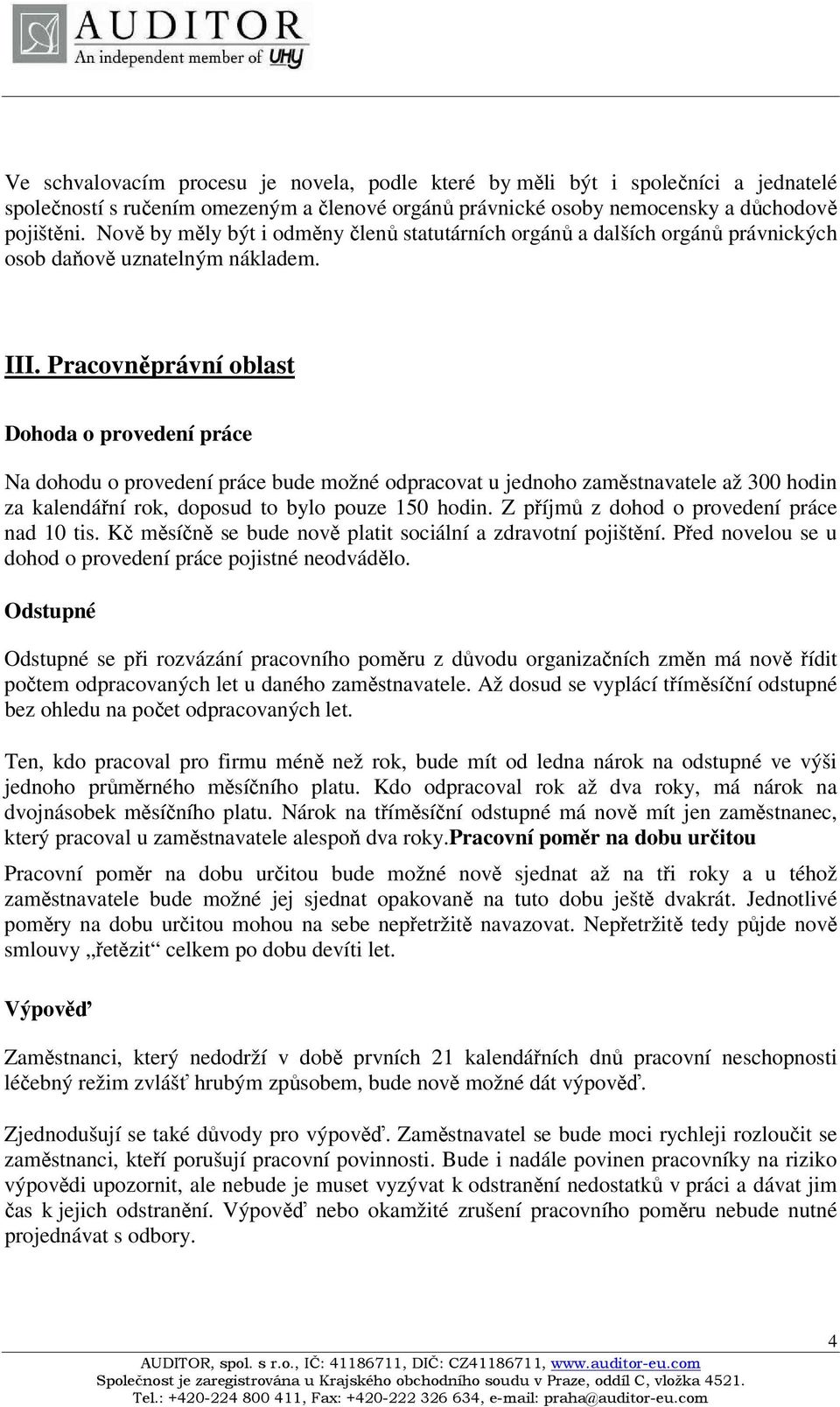 AUDITOR
An independent member of UHY

Ve schvalovacím procesu je novela, podle které by měli být i společníci a jednatelé společností s ručením omezeným a členové orgánů právnické osoby nemocensky a důchodově pojištěni. Nově by měly být i odměny členů statutárních orgánů a dalších orgánů právnických osob daňově uznatelným nákladem.

III. Pracovněprávní oblast

Dohoda o provedení práce

Na dohodu o provedení práce bude možné odpracovat u jednoho zaměstnavatele až 300 hodin za kalendářní rok, doposud to bylo pouze 150 hodin. Z příjmů z dohod o provedení práce nad 10 tis. Kč měsíčně se bude nově platit sociální a zdravotní pojištění. Před novelou se u dohod o provedení práce pojistné neodvádělo.

Odstupné

Odstupné se při rozvázání pracovního poměru z důvodu organizačních změn má nově řídit počtem odpracovaných let u daného zaměstnavatele. Až dosud se vyplácí tříměsíční odstupné bez ohledu na počet odpracovaných let.

Ten, kdo pracoval pro firmu méně než rok, bude mít od ledna nárok na odstupné ve výši jednoho průměrného měsíčního platu. Kdo odpracoval rok až dva roky, má nárok na dvojnásobek měsíčního platu. Nárok na tříměsíční odstupné má nově mít jen zaměstnanec, který pracoval u zaměstnavatele alespoň dva roky.Pracovní poměr na dobu určitou

Pracovní poměr na dobu určitou bude možné nově sjednat až na tři roky a u téhož zaměstnavatele bude možné jej sjednat opakovaně na tuto dobu ještě dvakrát. Jednotlivé poměry na dobu určitou mohou na sebe nepřetržitě navazovat. Nepřetržitě tedy půjde nově smlouvy „řetězit“ celkem po dobu devíti let.

Výpověď

Zaměstnanci, který nedodrží v době prvních 21 kalendářních dnů pracovní neschopnosti léčebný režim zvlášť hrubým způsobem, bude nově možné dát výpověď.

Zjednodušují se také důvody pro výpověď. Zaměstnavatel se bude moci rychleji rozloučit se zaměstnanci, kteří porušují pracovní povinnosti. Bude i nadále povinen pracovníky na riziko výpovědi upozornit, ale nebude je muset vyzývat k odstranění nedostatků v práci a dávat jim čas k jejich odstranění. Výpověď nebo okamžité zrušení pracovního poměru nebude nutné projednávat s odbory.

4
AUDITOR, spol. s r.o., IČ: 41186711, DIČ: CZ41186711, www.auditor-eu.com
Společnost je zaregistrována u Krajského obchodního soudu v Praze, oddíl C, vložka 4521.
Tel.: +420-224 800 411, Fax: +420-222 326 634, e-mail: praha@auditor-eu.com